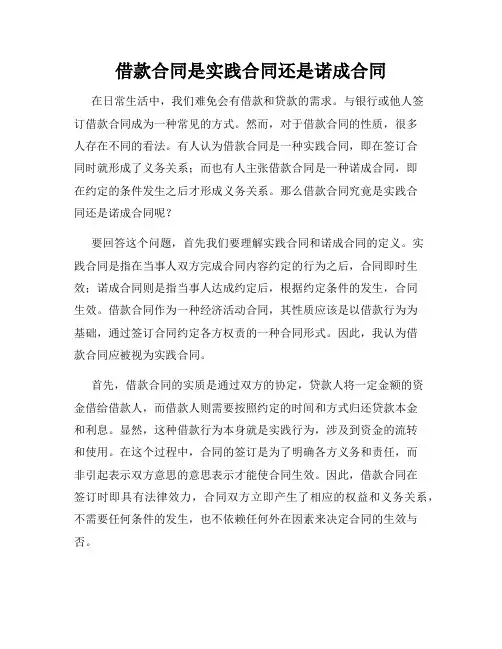 借款合同是实践合同还是诺成合同

在日常生活中，我们难免会有借款和贷款的需求。与银行或他人签订借款合同成为一种常见的方式。然而，对于借款合同的性质，很多人存在不同的看法。有人认为借款合同是一种实践合同，即在签订合同时就形成了义务关系；而也有人主张借款合同是一种诺成合同，即在约定的条件发生之后才形成义务关系。那么借款合同究竟是实践合同还是诺成合同呢？

要回答这个问题，首先我们要理解实践合同和诺成合同的定义。实践合同是指在当事人双方完成合同内容约定的行为之后，合同即时生效；诺成合同则是指当事人达成约定后，根据约定条件的发生，合同生效。借款合同作为一种经济活动合同，其性质应该是以借款行为为基础，通过签订合同约定各方权责的一种合同形式。因此，我认为借款合同应被视为实践合同。

首先，借款合同的实质是通过双方的协定，贷款人将一定金额的资金借给借款人，而借款人则需要按照约定的时间和方式归还贷款本金和利息。显然，这种借款行为本身就是实践行为，涉及到资金的流转和使用。在这个过程中，合同的签订是为了明确各方义务和责任，而非引起表示双方意思的意思表示才能使合同生效。因此，借款合同在签订时即具有法律效力，合同双方立即产生了相应的权益和义务关系，不需要任何条件的发生，也不依赖任何外在因素来决定合同的生效与否。